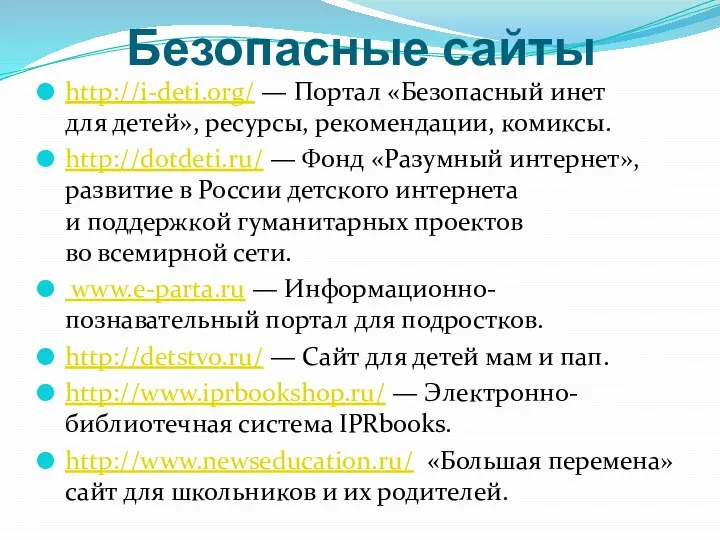 Безопасные сайты

http://i-deti.org/ — Портал «Безопасный инет для детей», ресурсы, рекомендации, комиксы.

http://dotdeti.ru/ — Фонд «Разумный интернет», развитие в России детского интернета и поддержкой гуманитарных проектов во всемирной сети.

www.e-parta.ru — Информационно-познавательный портал для подростков.

http://detstvo.ru/ — Сайт для детей мам и пап.

http://www.iprbookshop.ru/ — Электронно-библиотечная система IPRbooks.

http://www.newseducation.ru/ «Большая перемена» сайт для школьников и их родителей.